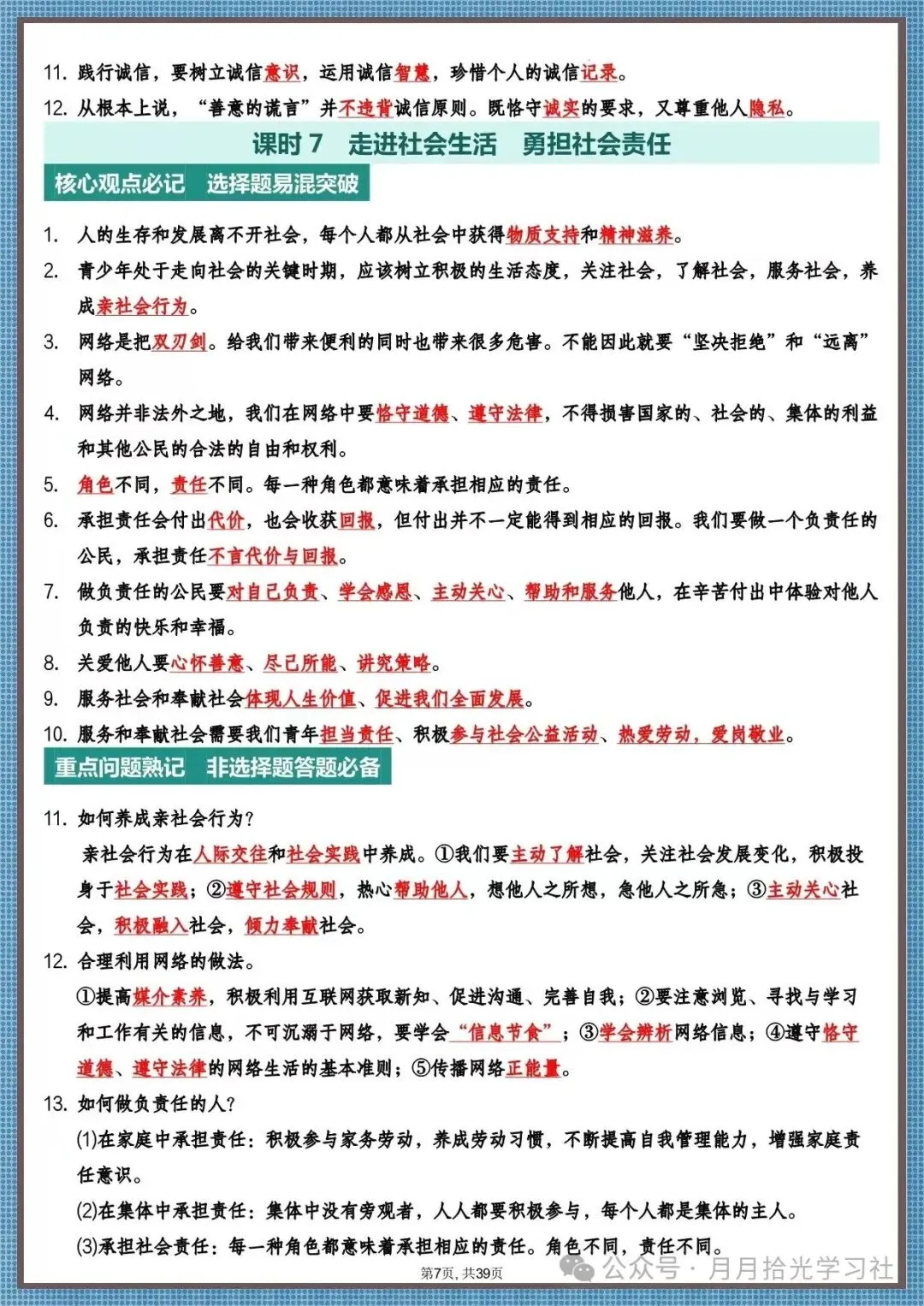 11. 践行诚信，要树立诚信意识，运用诚信智慧，珍惜个人的诚信记录。

12. 从根本上说，“善意的谎言”并不违背诚信原则。既恪守诚实的要求，又尊重他人隐私。

课时 7　走进社会生活　勇担社会责任

核心观点必记　选择题易混突破

1. 人的生存和发展离不开社会，每个人都从社会中获得物质支持和精神滋养。

2. 青少年处于走向社会的关键时期，应该树立积极的生活态度，关注社会，了解社会，服务社会，养成亲社会行为。

3. 网络是把双刃剑。给我们带来便利的同时也带来很多危害。不能因此就要“坚决拒绝”和“远离”网络。

4. 网络并非法外之地，我们在网络中要恪守道德、遵守法律，不得损害国家的、社会的、集体的利益和其他公民的合法的自由和权利。

5. 角色不同，责任不同。每一种角色都意味着承担相应的责任。

6. 承担责任会付出代价，也会收获回报，但付出并不一定能得到相应的回报。我们要做一个负责任的公民，承担责任不言代价与回报。

7. 做负责任的公民要对自己负责、学会感恩、主动关心、帮助和服务他人，在辛苦付出中体验对他人负责的快乐和幸福。

8. 关爱他人要心怀善意、尽己所能、讲究策略。

9. 服务社会和奉献社会体现人生价值、促进我们全面发展。

10. 服务和奉献社会需要我们青年担当责任、积极参与社会公益活动、热爱劳动，爱岗敬业。

重点问题熟记　非选择题答题必备

11. 如何养成亲社会行为?

亲社会行为在人际交往和社会实践中养成。①我们要主动了解社会，关注社会发展变化，积极投身于社会实践；②遵守社会规则，热心帮助他人，想他人之所想，急他人之所急；③主动关心社会，积极融入社会，倾力奉献社会。

12. 合理利用网络的做法。

①提高媒介素养，积极利用互联网获取新知、促进沟通、完善自我；②要注意浏览、寻找与学习和工作有关的信息，不可沉溺于网络，要学会“信息节食”；③学会辨析网络信息；④遵守恪守道德、遵守法律的网络生活的基本准则；⑤传播网络正能量。

13. 如何做负责任的人?

(1)在家庭中承担责任：积极参与家务劳动，养成劳动习惯，不断提高自我管理能力，增强家庭责任意识。

(2)在集体中承担责任：集体中没有旁观者，人人都要积极参与，每个人都是集体的主人。

(3)承担社会责任：每一种角色都意味着承担相应的责任。角色不同，责任不同。

第7页，共39页

公众号 · 月月拾光学习社